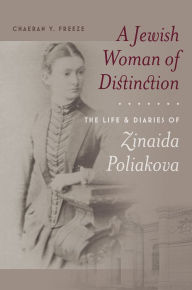 CHAERAN Y. FREEZE

A Jewish Woman of Distinction

THE LIFE & DIARIES OF

Zinaida Poliakova